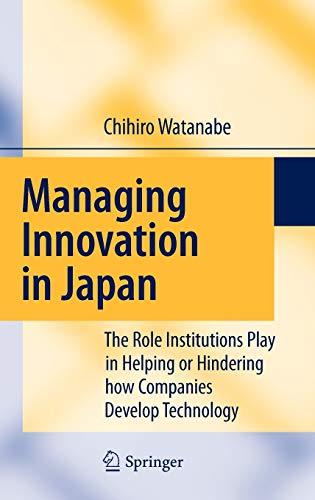 Chihiro Watanabe

Managing Innovation in Japan

The Role Institutions Play in Helping or Hindering how Companies Develop Technology

Springer